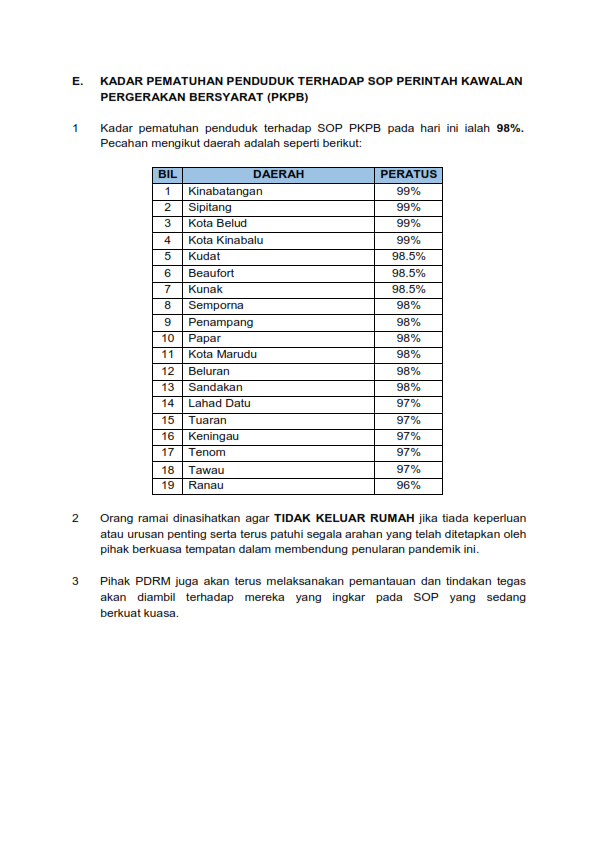 E. KADAR PEMATUHAN PENDUDUK TERHADAP SOP PERINTAH KAWALAN PERGERAKAN BERSYARAT (PKPB)

1 Kadar pematuhan penduduk terhadap SOP PKPB pada hari ini ialah 98%. Pecahan mengikut daerah adalah seperti berikut:

| BIL | DAERAH | PERATUS |
|---|---|---|
| 1 | Kinabatangan | 99% |
| 2 | Sipitang | 99% |
| 3 | Kota Belud | 99% |
| 4 | Kota Kinabalu | 99% |
| 5 | Kudat | 98.5% |
| 6 | Beaufort | 98.5% |
| 7 | Kunak | 98.5% |
| 8 | Semporna | 98% |
| 9 | Penampang | 98% |
| 10 | Papar | 98% |
| 11 | Kota Marudu | 98% |
| 12 | Beluran | 98% |
| 13 | Sandakan | 98% |
| 14 | Lahad Datu | 97% |
| 15 | Tuaran | 97% |
| 16 | Keningau | 97% |
| 17 | Tenom | 97% |
| 18 | Tawau | 97% |
| 19 | Ranau | 96% |

2 Orang ramai dinasihatkan agar TIDAK KELUAR RUMAH jika tiada keperluan atau urusan penting serta terus patuhi segala arahan yang telah ditetapkan oleh pihak berkuasa tempatan dalam membendung penularan pandemik ini.

3 Pihak PDRM juga akan terus melaksanakan pemantauan dan tindakan tegas akan diambil terhadap mereka yang ingkar pada SOP yang sedang berkuat kuasa.